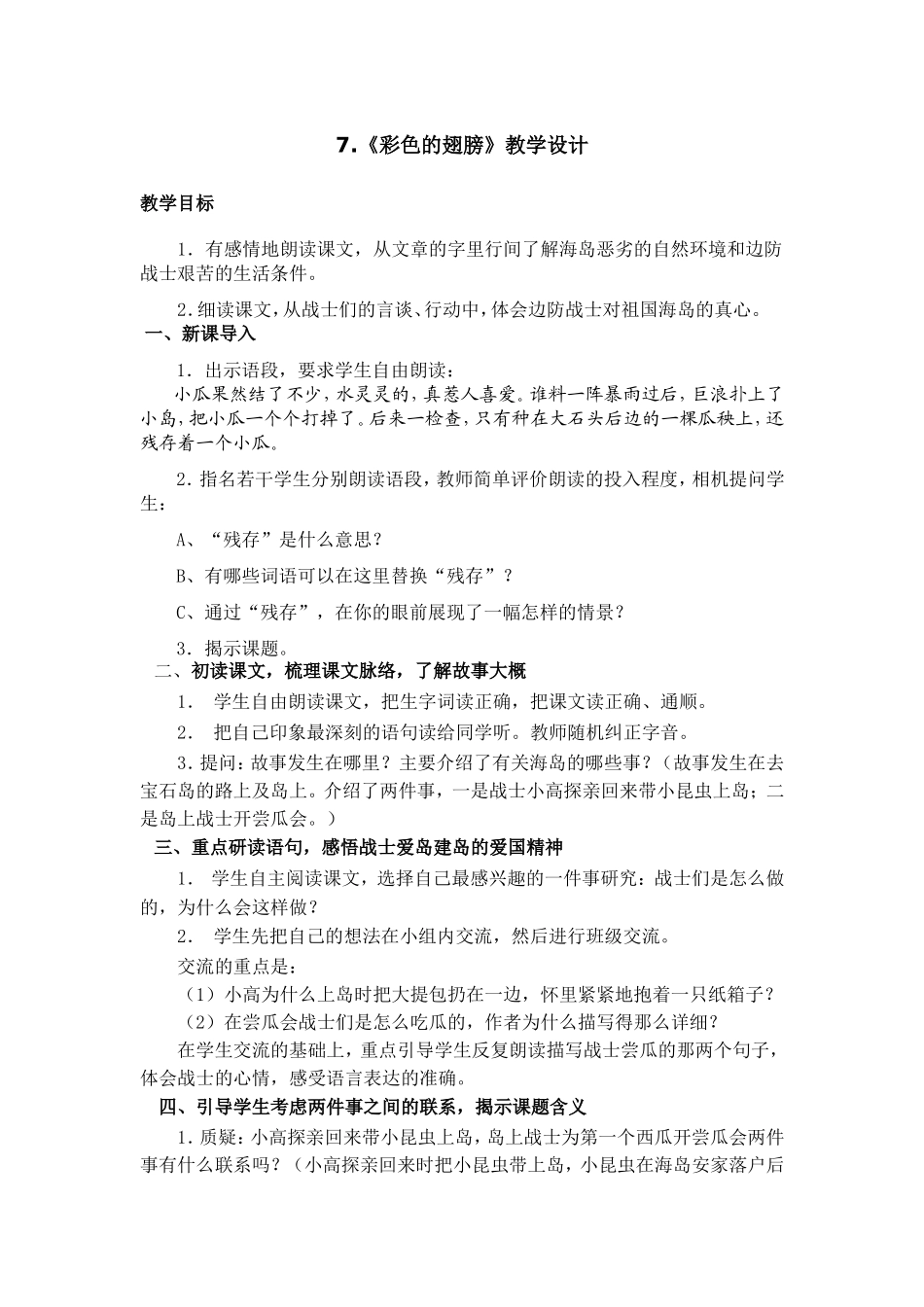 7.《彩色的翅膀》教学设计

教学目标

1．有感情地朗读课文，从文章的字里行间了解海岛恶劣的自然环境和边防战士艰苦的生活条件。

2．细读课文，从战士们的言谈、行动中，体会边防战士对祖国海岛的真心。

一、新课导入

1．出示语段，要求学生自由朗读：

小瓜果然结了不少，水灵灵的，真惹人喜爱。谁料一阵暴雨过后，巨浪扑上了小岛，把小瓜一个个打掉了。后来一检查，只有种在大石头后边的一棵瓜秧上，还残存着一个小瓜。

2．指名若干学生分别朗读语段，教师简单评价朗读的投入程度，相机提问学生：

A、“残存”是什么意思？

B、有哪些词语可以在这里替换“残存”？

C、通过“残存”，在你的眼前展现了一幅怎样的情景？

3．揭示课题。

二、初读课文，梳理课文脉络，了解故事大概

1． 学生自由朗读课文，把生字词读正确，把课文读正确、通顺。

2． 把自己印象最深刻的语句读给同学听。教师随机纠正字音。

3．提问：故事发生在哪里？主要介绍了有关海岛的哪些事？（故事发生在去宝石岛的路上及岛上。介绍了两件事，一是战士小高探亲回来带小昆虫上岛；二是岛上战士开尝瓜会。）

三、重点研读语句，感悟战士爱岛建岛的爱国精神

1． 学生自主阅读课文，选择自己最感兴趣的一件事研究：战士们是怎么做的，为什么会这样做？

2． 学生先把自己的想法在小组内交流，然后进行班级交流。

交流的重点是：

（1）小高为什么上岛时把大提包扔在一边，怀里紧紧地抱着一只纸箱子？

（2）在尝瓜会战士们是怎么吃瓜的，作者为什么描写得那么详细？

在学生交流的基础上，重点引导学生反复朗读描写战士尝瓜的那两个句子，体会战士的心情，感受语言表达的准确。

四、引导学生考虑两件事之间的联系，揭示课题含义

1．质疑：小高探亲回来带小昆虫上岛，岛上战士为第一个西瓜开尝瓜会两件事有什么联系吗？（小高探亲回来时把小昆虫带上岛，小昆虫在海岛安家落户后